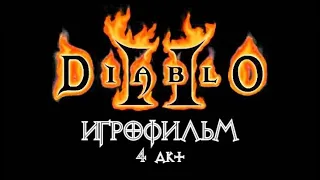 DIABLO II
ИГРОФИЛЬМ
4 акт